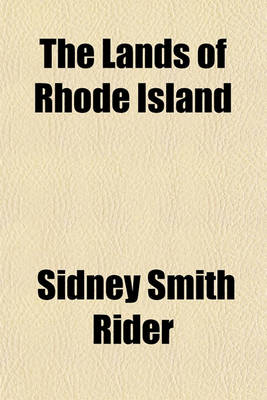 The Lands of Rhode Island

Sidney Smith Rider